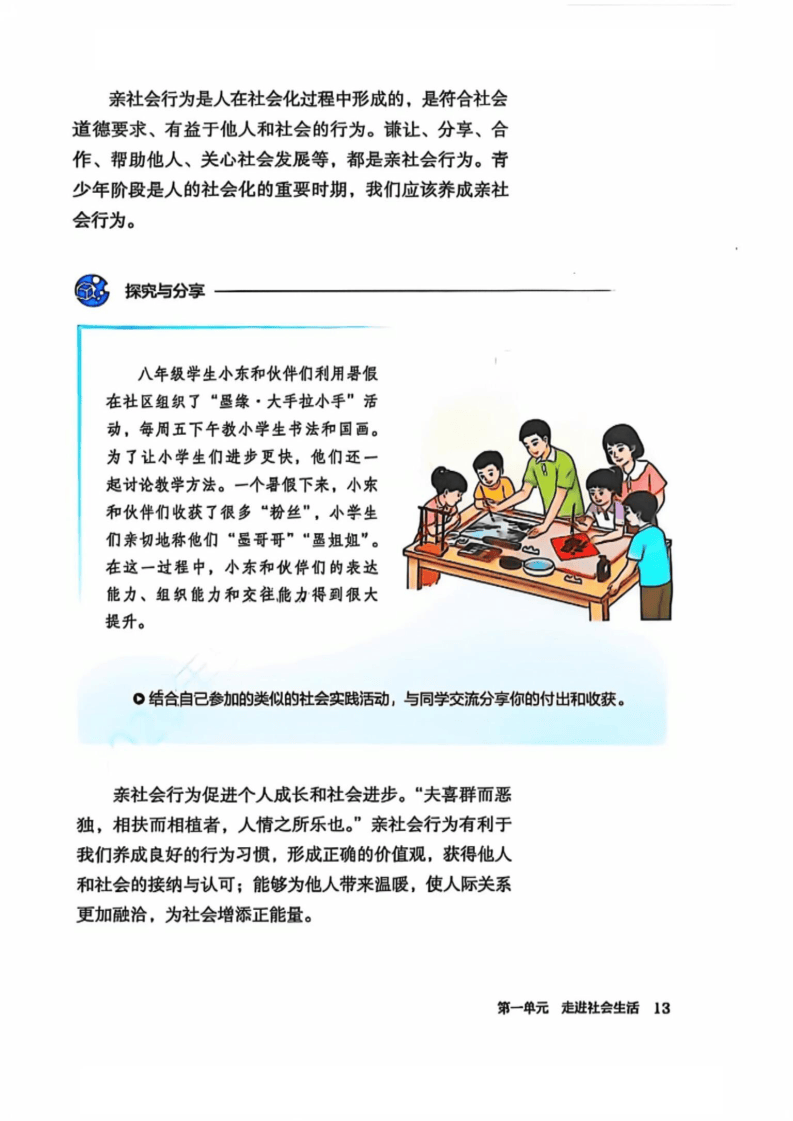 亲社会行为是人在社会化过程中形成的，是符合社会道德要求、有益于他人和社会的行为。谦让、分享、合作、帮助他人、关心社会发展等，都是亲社会行为。青少年阶段是人的社会化的重要时期，我们应该养成亲社会行为。

探究与分享

八年级学生小东和伙伴们利用暑假在社区组织了“墨缘·大手拉小手”活动，每周五下午教小学生书法和国画。为了让小学生们进步更快，他们还一起讨论教学方法。一个暑假下来，小东和伙伴们收获了很多“粉丝”，小学生们亲切地称他们“墨哥哥”“墨姐姐”。在这一过程中，小东和伙伴们的表达能力、组织能力和交往能力得到很大提升。

结合自己参加的类似的社会实践活动，与同学交流分享你的付出和收获。

亲社会行为促进个人成长和社会进步。“夫喜群而恶独，相扶而相植者，人情之所乐也。”亲社会行为有利于我们养成良好的行为习惯，形成正确的价值观，获得他人和社会的接纳与认可；能够为他人带来温暖，使人际关系更加融洽，为社会增添正能量。

第一单元　走进社会生活　13